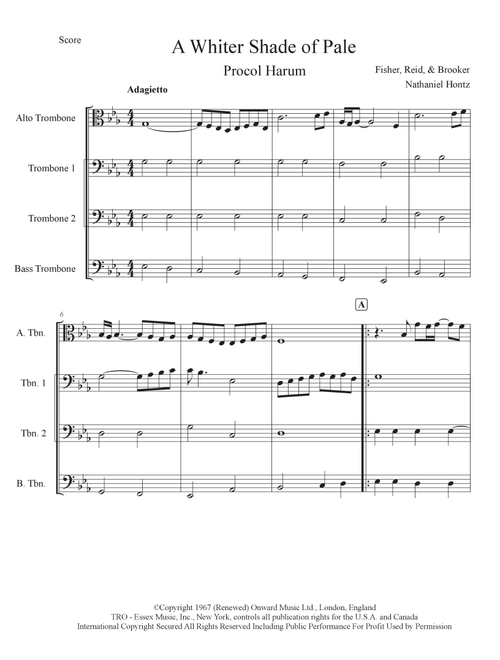 Score

A Whiter Shade of Pale

Procol Harum

Fisher, Reid, & Brooker

Nathaniel Hontz

Adagietto

Alto Trombone

Trombone 1

Trombone 2

Bass Trombone

6

A

A. Tbn.

Tbn. 1

Tbn. 2

B. Tbn.

©Copyright 1967 (Renewed) Onward Music Ltd., London, England
TRO - Essex Music, Inc., New York, controls all publication rights for the U.S.A. and Canada
International Copyright Secured All Rights Reserved Including Public Performance For Profit Used by Permission